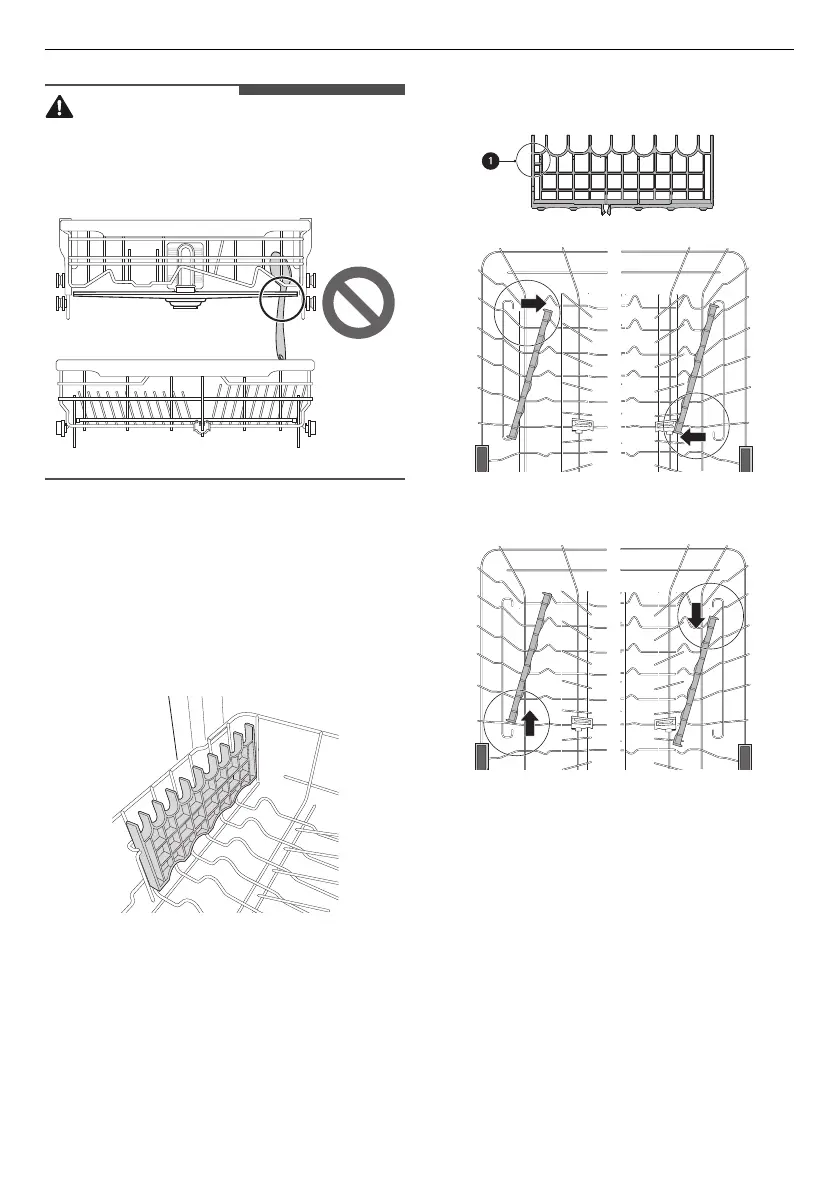 1